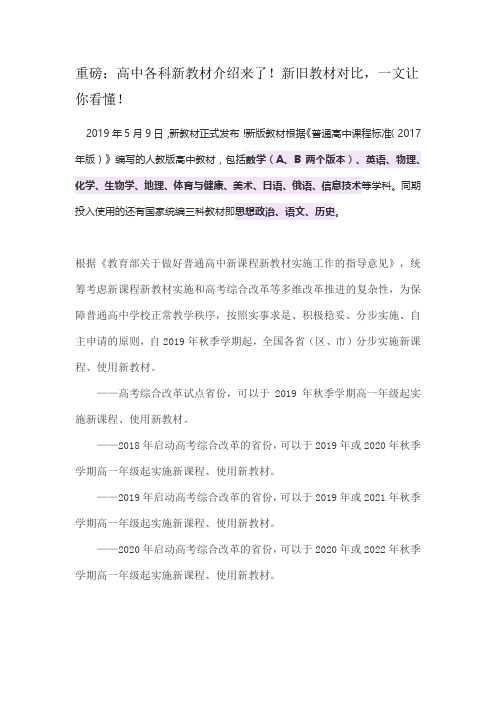 重磅：高中各科新教材介绍来了！新旧教材对比，一文让你看懂！

2019 年 5 月 9 日，新教材正式发布！新版教材根据《普通高中课程标准（2017 年版）》编写的人教版高中教材，包括数学（A、B 两个版本）、英语、物理、化学、生物学、地理、体育与健康、美术、日语、俄语、信息技术等学科。同期投入使用的还有国家统编三科教材即思想政治、语文、历史。

根据《教育部关于做好普通高中新课程新教材实施工作的指导意见》，统筹考虑新课程新教材实施和高考综合改革等多维改革推进的复杂性，为保障普通高中学校正常教学秩序，按照实事求是、积极稳妥、分步实施、自主申请的原则，自 2019 年秋季学期起，全国各省（区、市）分步实施新课程、使用新教材。

——高考综合改革试点省份，可以于 2019 年秋季学期高一年级起实施新课程、使用新教材。

——2018 年启动高考综合改革的省份，可以于 2019 年或 2020 年秋季学期高一年级起实施新课程、使用新教材。

——2019 年启动高考综合改革的省份，可以于 2019 年或 2021 年秋季学期高一年级起实施新课程、使用新教材。

——2020 年启动高考综合改革的省份，可以于 2020 年或 2022 年秋季学期高一年级起实施新课程、使用新教材。